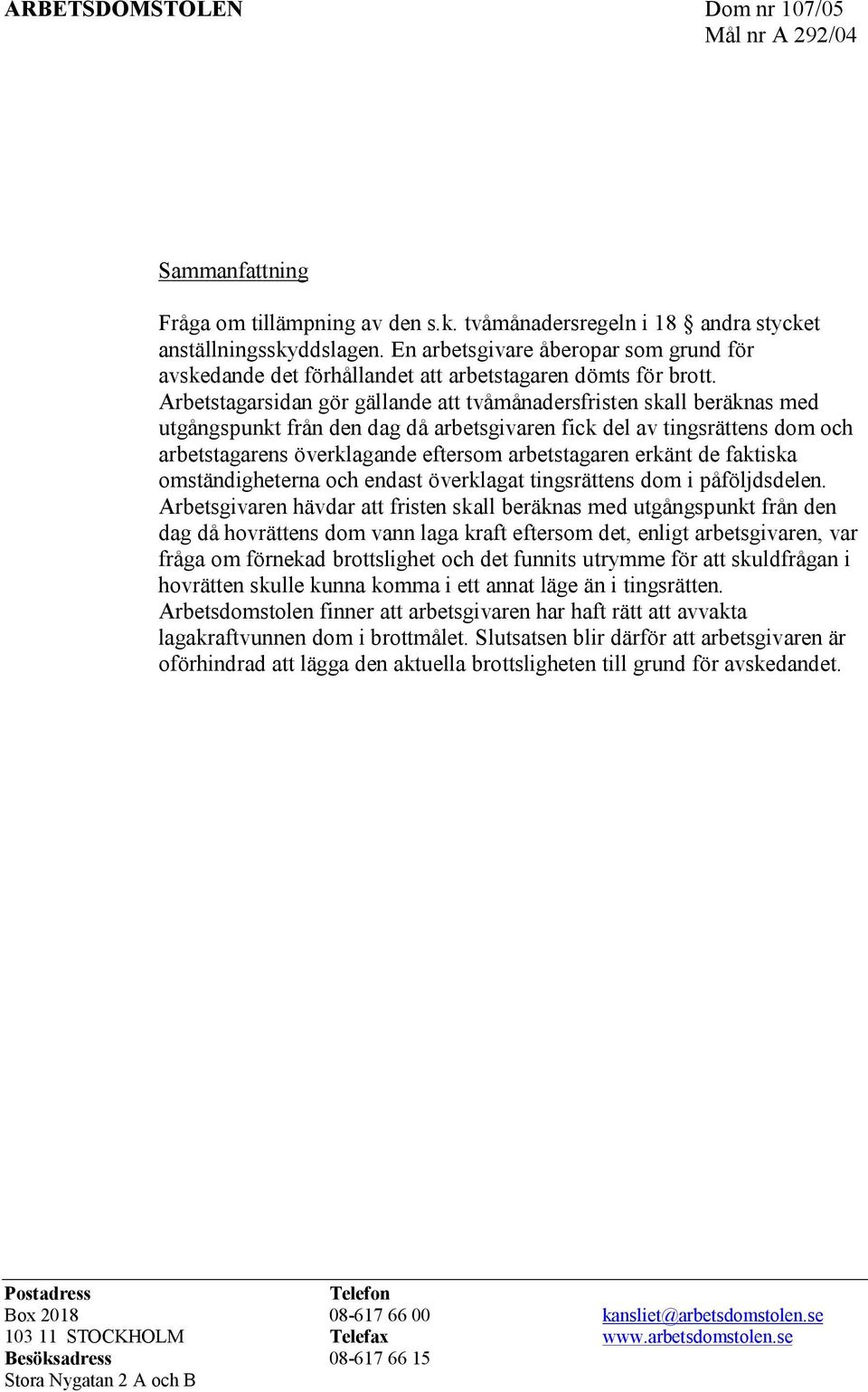 ARBETSDOMSTOLEN

Dom nr 107/05
Mål nr A 292/04

Sammanfattning

Fråga om tillämpning av den s.k. tvåmånadersregeln i 18 § andra stycket anställningsskyddslagen. En arbetsgivare åberopar som grund för avskedande det förhållandet att arbetstagaren dömts för brott. Arbetstagarsidan gör gällande att tvåmånadersfristen skall beräknas med utgångspunkt från den dag då arbetsgivaren fick del av tingsrättens dom och arbetstagarens överklagande eftersom arbetstagaren erkänt de faktiska omständigheterna och endast överklagat tingsrättens dom i påföljdsdelen. Arbetsgivaren hävdar att fristen skall beräknas med utgångspunkt från den dag då hovrättens dom vann laga kraft eftersom det, enligt arbetsgivaren, var fråga om förnekad brottslighet och det funnits utrymme för att skuldfrågan i hovrätten skulle kunna komma i ett annat läge än i tingsrätten. Arbetsdomstolen finner att arbetsgivaren har haft rätt att avvakta lagakraftvunnen dom i brottmålet. Slutsatsen blir därför att arbetsgivaren är oförhindrad att lägga den aktuella brottsligheten till grund för avskedandet.

Postadress
Box 2018
103 11 STOCKHOLM
Besöksadress
Stora Nygatan 2 A och B

Telefon
08-617 66 00
Telefax
08-617 66 15

kansliet@arbetsdomstolen.se
www.arbetsdomstolen.se